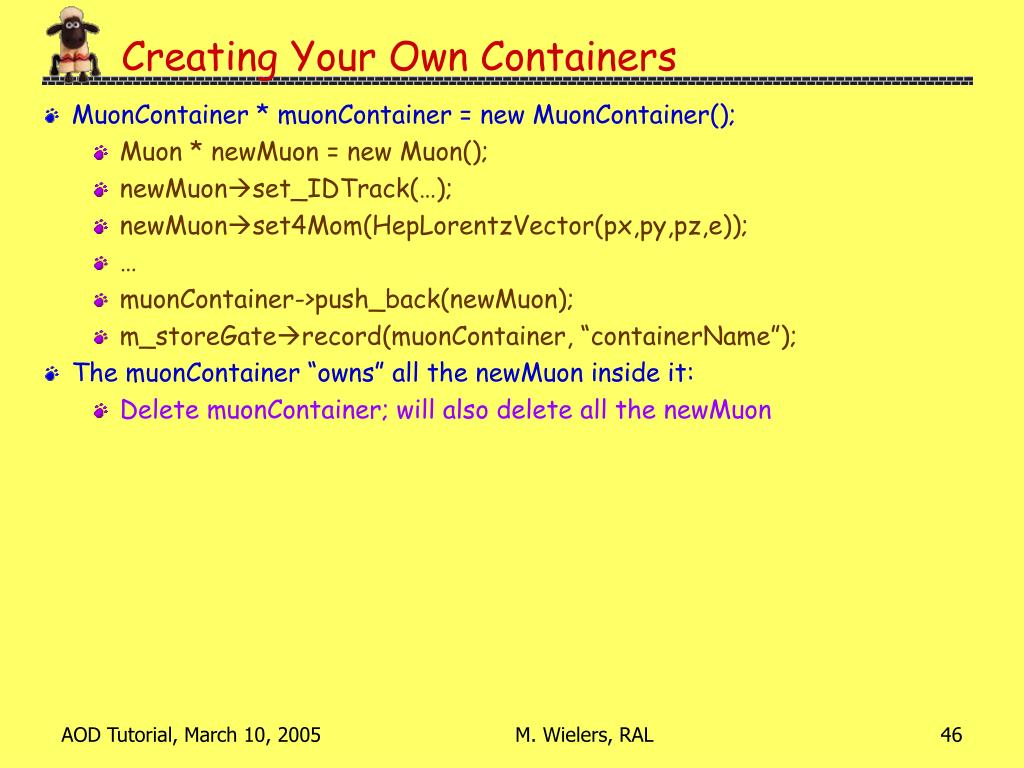 Creating Your Own Containers

MuonContainer * muonContainer = new MuonContainer();

Muon * newMuon = new Muon();

newMuon→set_IDTrack(…);

newMuon→set4Mom(HepLorentzVector(px,py,pz,e));

…

muonContainer->push_back(newMuon);

m_storeGate→record(muonContainer, “containerName”);

The muonContainer “owns” all the newMuon inside it:

Delete muonContainer; will also delete all the newMuon

AOD Tutorial, March 10, 2005

M. Wielers, RAL

46